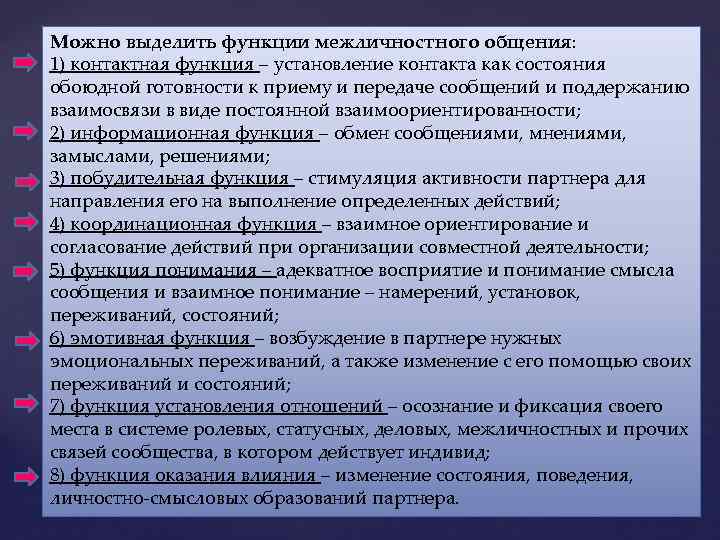 Можно выделить функции межличностного общения:
1) контактная функция – установление контакта как состояния обоюдной готовности к приему и передаче сообщений и поддержанию взаимосвязи в виде постоянной взаимоориентированности;
2) информационная функция – обмен сообщениями, мнениями, замыслами, решениями;
3) побудительная функция – стимуляция активности партнера для направления его на выполнение определенных действий;
4) координационная функция – взаимное ориентирование и согласование действий при организации совместной деятельности;
5) функция понимания – адекватное восприятие и понимание смысла сообщения и взаимное понимание – намерений, установок, переживаний, состояний;
6) эмотивная функция – возбуждение в партнере нужных эмоциональных переживаний, а также изменение с его помощью своих переживаний и состояний;
7) функция установления отношений – осознание и фиксация своего места в системе ролевых, статусных, деловых, межличностных и прочих связей сообщества, в котором действует индивид;
8) функция оказания влияния – изменение состояния, поведения, личностно-смысловых образований партнера.